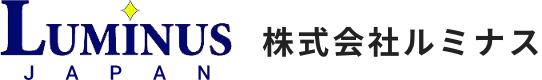 LUMINUS
JAPAN
株式会社ルミナス